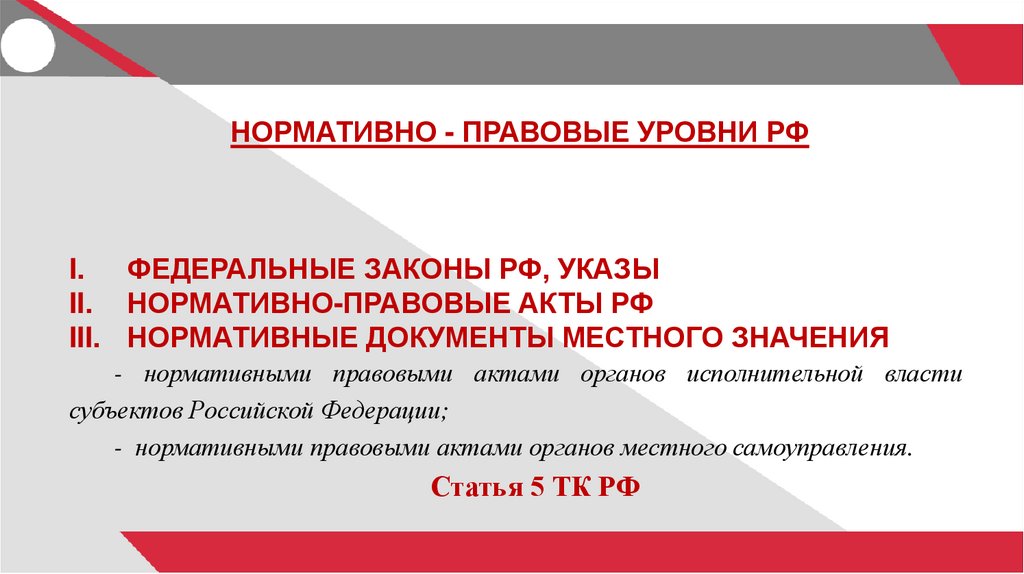 НОРМАТИВНО - ПРАВОВЫЕ УРОВНИ РФ

I. ФЕДЕРАЛЬНЫЕ ЗАКОНЫ РФ, УКАЗЫ
II. НОРМАТИВНО-ПРАВОВЫЕ АКТЫ РФ
III. НОРМАТИВНЫЕ ДОКУМЕНТЫ МЕСТНОГО ЗНАЧЕНИЯ

- нормативными правовыми актами органов исполнительной власти субъектов Российской Федерации;

- нормативными правовыми актами органов местного самоуправления.

Статья 5 ТК РФ